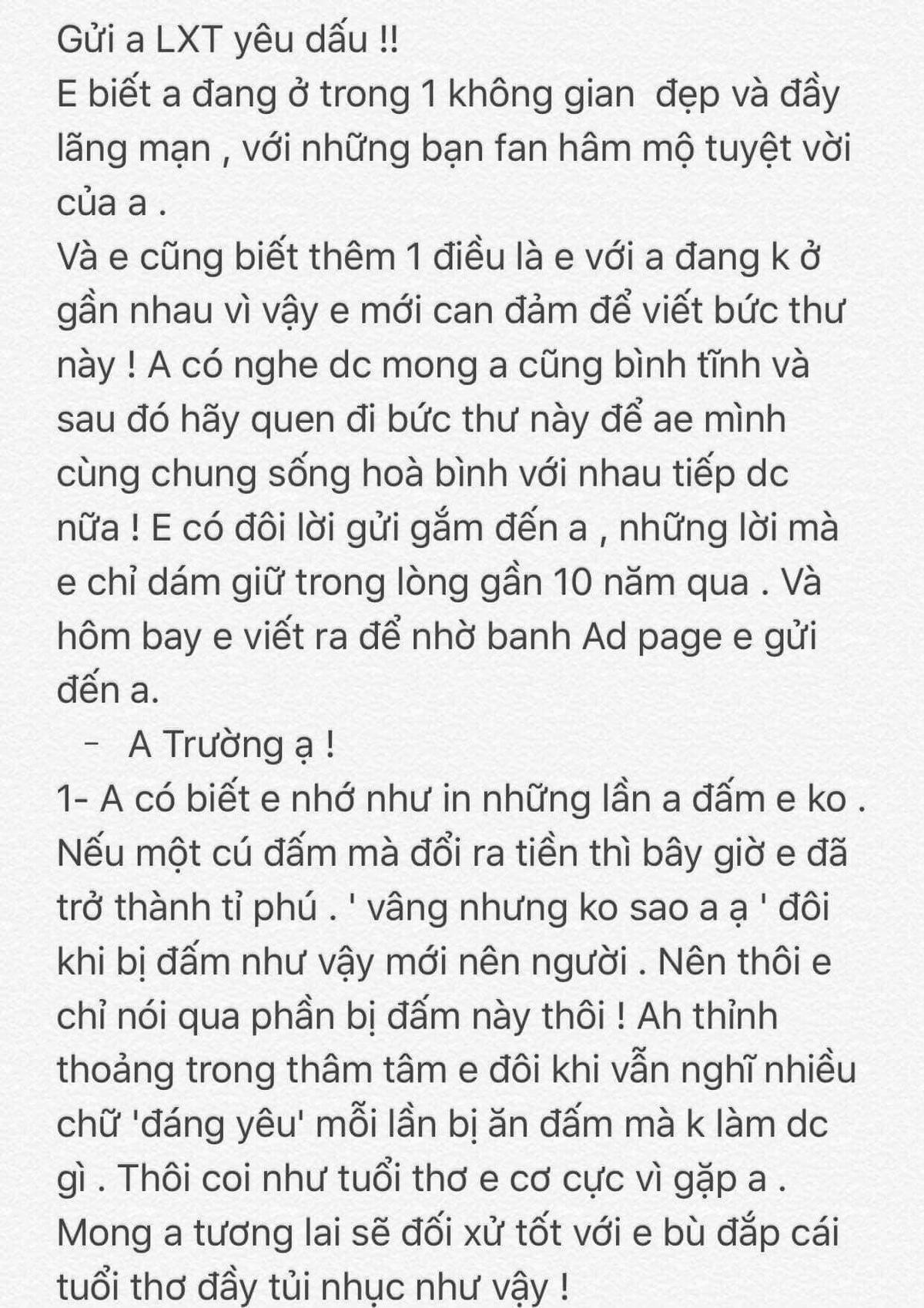 Gửi a LXT yêu dấu !!
E biết a đang ở trong 1 không gian  đẹp và đầy lãng mạn , với những bạn fan hâm mộ tuyệt vời của a .
Và e cũng biết thêm 1 điều là e với a đang k ở gần nhau vì vậy e mới can đảm để viết bức thư này ! A có nghe dc mong a cũng bình tĩnh và sau đó hãy quen đi bức thư này để ae mình cùng chung sống hoà bình với nhau tiếp dc nữa ! E có đôi lời gửi gắm đến a , những lời mà e chỉ dám giữ trong lòng gần 10 năm qua . Và hôm bay e viết ra để nhờ banh Ad page e gửi đến a.
- A Trường ạ !
1- A có biết e nhớ như in những lần a đấm e ko . Nếu một cú đấm mà đổi ra tiền thì bây giờ e đã trở thành tỉ phú . ' vâng nhưng ko sao a ạ ' đôi khi bị đấm như vậy mới nên người . Nên thôi e chỉ nói qua phần bị đấm này thôi ! Ah thỉnh thoảng trong thâm tâm e đôi khi vẫn nghĩ nhiều chữ 'đáng yêu' mỗi lần bị ăn đấm mà k làm dc gì . Thôi coi như tuổi thơ e cơ cực vì gặp a . Mong a tương lai sẽ đối xử tốt với e bù đắp cái tuổi thơ đầy tủi nhục như vậy !